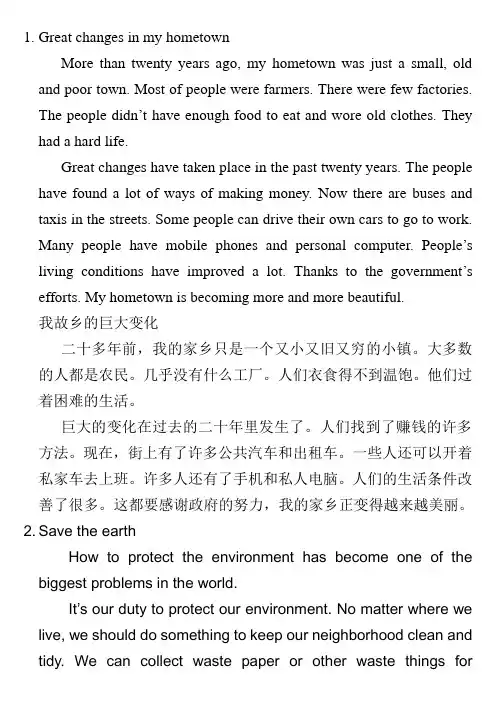 1. Great changes in my hometown

More than twenty years ago, my hometown was just a small, old and poor town. Most of people were farmers. There were few factories. The people didn't have enough food to eat and wore old clothes. They had a hard life.

Great changes have taken place in the past twenty years. The people have found a lot of ways of making money. Now there are buses and taxis in the streets. Some people can drive their own cars to go to work. Many people have mobile phones and personal computer. People's living conditions have improved a lot. Thanks to the government's efforts. My hometown is becoming more and more beautiful.

我故乡的巨大变化

二十多年前，我的家乡只是一个又小又旧又穷的小镇。大多数的人都是农民。几乎没有什么工厂。人们衣食得不到温饱。他们过着困难的生活。

巨大的变化在过去的二十年里发生了。人们找到了赚钱的许多方法。现在，街上有了许多公共汽车和出租车。一些人还可以开着私家车去上班。许多人还有了手机和私人电脑。人们的生活条件改善了很多。这都要感谢政府的努力，我的家乡正变得越来越美丽。

2. Save the earth

How to protect the environment has become one of the biggest problems in the world.

It's our duty to protect our environment. No matter where we live, we should do something to keep our neighborhood clean and tidy. We can collect waste paper or other waste things for